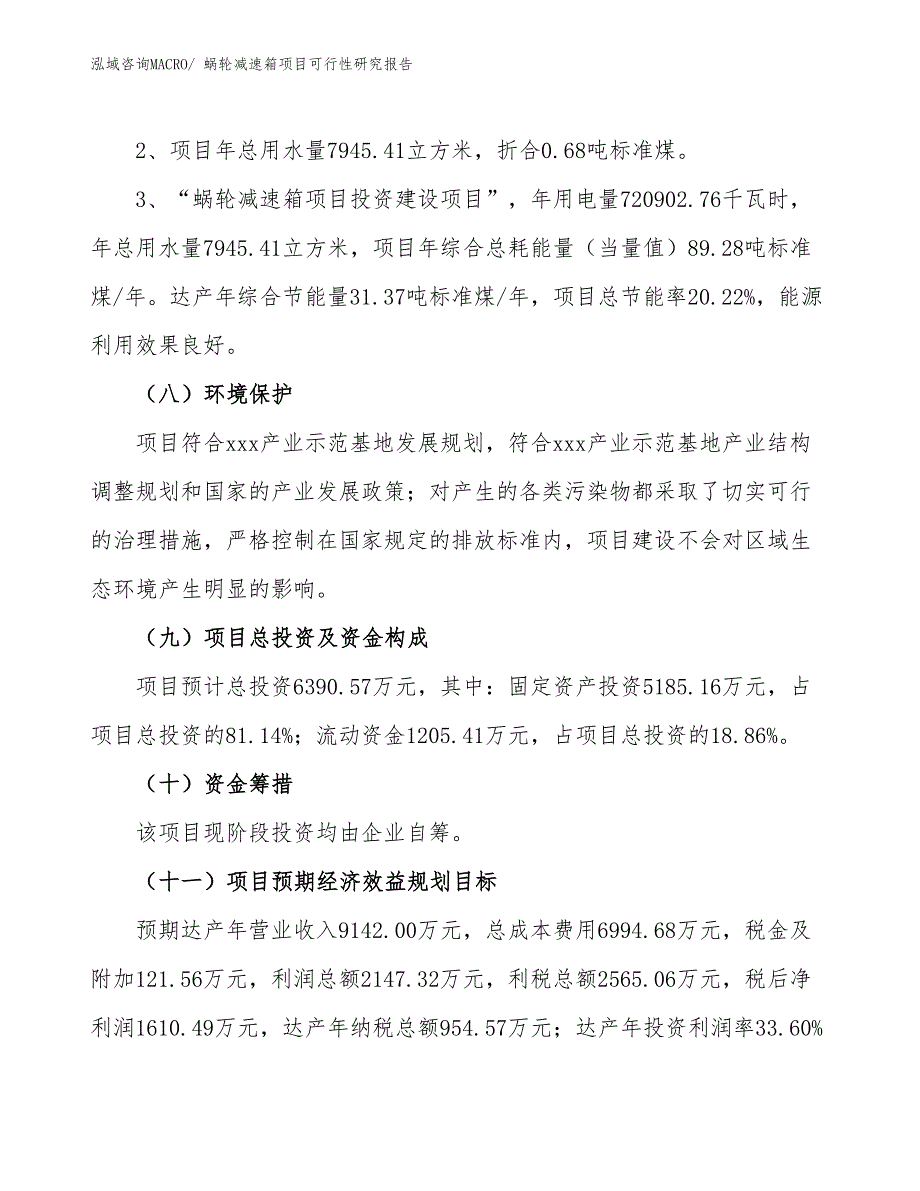 泓域咨询MACRO/ 蜗轮减速箱项目可行性研究报告

2、项目年总用水量7945.41立方米，折合0.68吨标准煤。

3、“蜗轮减速箱项目投资建设项目”，年用电量720902.76千瓦时，年总用水量7945.41立方米，项目年综合总耗能量（当量值）89.28吨标准煤/年。达产年综合节能量31.37吨标准煤/年，项目总节能率20.22%，能源利用效果良好。

（八）环境保护

项目符合xxx产业示范基地发展规划，符合xxx产业示范基地产业结构调整规划和国家的产业发展政策；对产生的各类污染物都采取了切实可行的治理措施，严格控制在国家规定的排放标准内，项目建设不会对区域生态环境产生明显的影响。

（九）项目总投资及资金构成

项目预计总投资6390.57万元，其中：固定资产投资5185.16万元，占项目总投资的81.14%；流动资金1205.41万元，占项目总投资的18.86%。

（十）资金筹措

该项目现阶段投资均由企业自筹。

（十一）项目预期经济效益规划目标

预期达产年营业收入9142.00万元，总成本费用6994.68万元，税金及附加121.56万元，利润总额2147.32万元，利税总额2565.06万元，税后净利润1610.49万元，达产年纳税总额954.57万元；达产年投资利润率33.60%